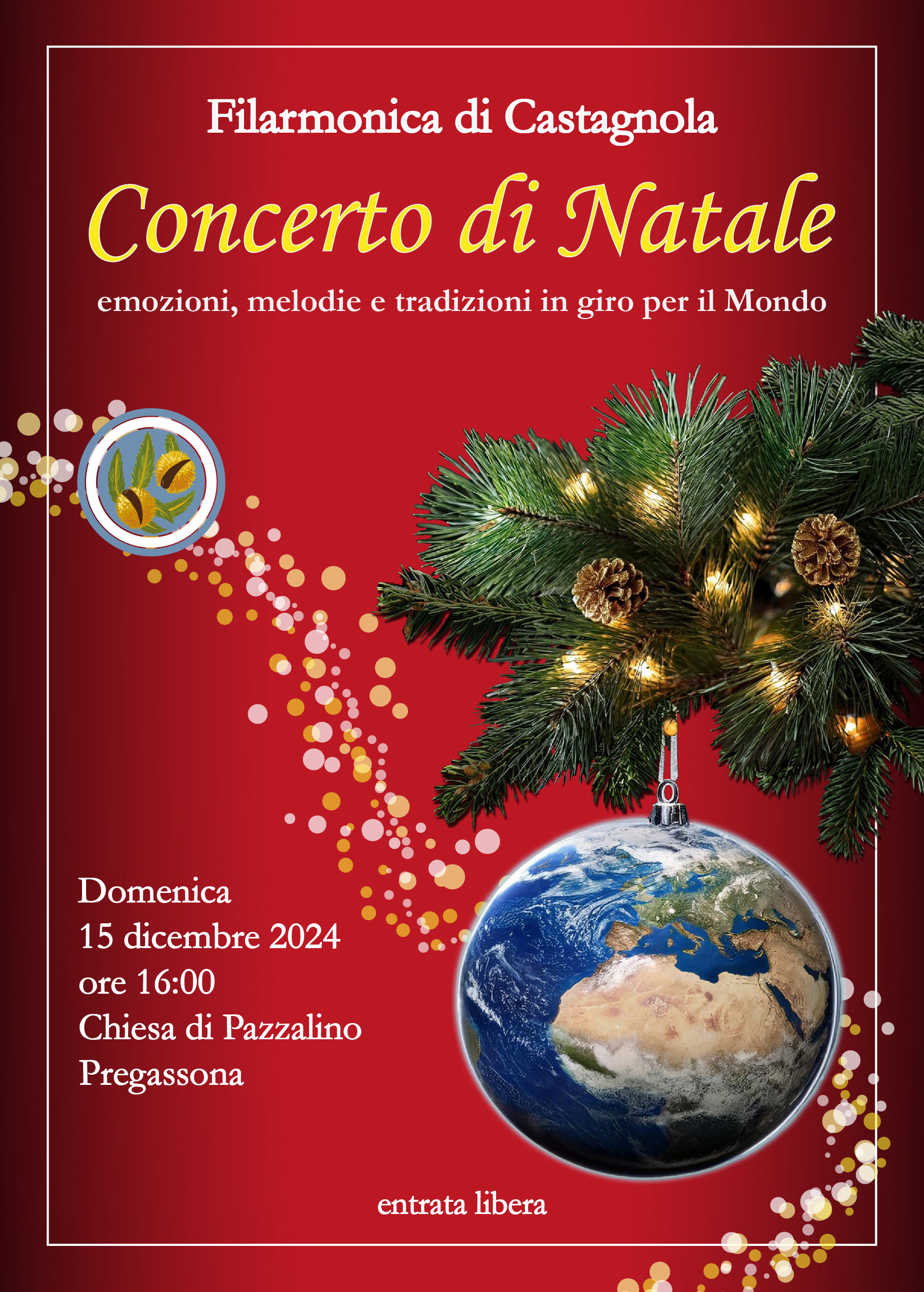 Filarmonica di Castagnola

Concerto di Natale

emozioni, melodie e tradizioni in giro per il Mondo

Domenica
15 dicembre 2024
ore 16:00
Chiesa di Pazzalino
Pregassona

entrata libera